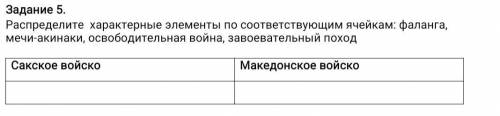 Задание 5.
Распределите характерные элементы по соответствующим ячейкам: фаланга, мечи-акинаки, освободительная война, завоевательный поход

| Сакское войско | Македонское войско |
|---|---|
| | |